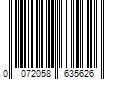 0 072058 635626